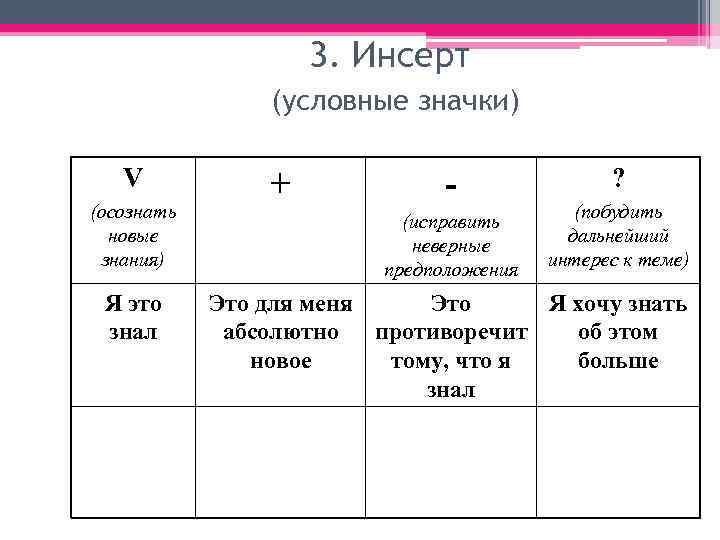 3. Инсерт

(условные значки)

| V (осознать новые знания) | + | - (исправить неверные предположения | ? (побудить дальнейший интерес к теме) |
|---|---|---|---|
| Я это знал | Это для меня абсолютно новое | Это противоречит тому, что я знал | Я хочу знать об этом больше |
| | | | |